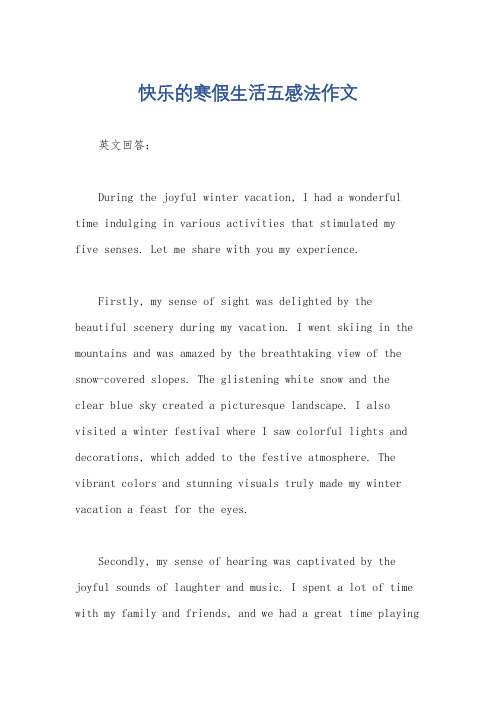 快乐的寒假生活五感法作文

英文回答：

During the joyful winter vacation, I had a wonderful time indulging in various activities that stimulated my five senses. Let me share with you my experience.

Firstly, my sense of sight was delighted by the beautiful scenery during my vacation. I went skiing in the mountains and was amazed by the breathtaking view of the snow-covered slopes. The glistening white snow and the clear blue sky created a picturesque landscape. I also visited a winter festival where I saw colorful lights and decorations, which added to the festive atmosphere. The vibrant colors and stunning visuals truly made my winter vacation a feast for the eyes.

Secondly, my sense of hearing was captivated by the joyful sounds of laughter and music. I spent a lot of time with my family and friends, and we had a great time playing